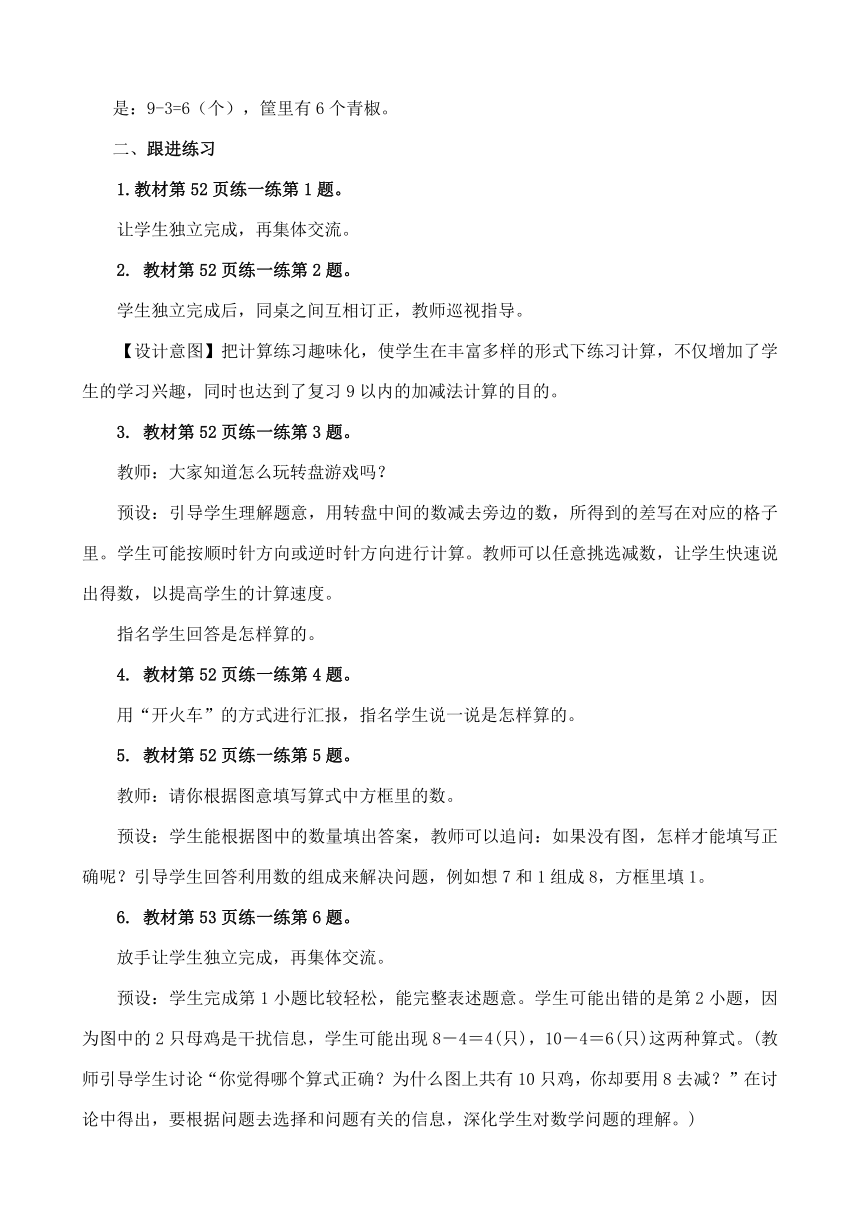 是：9-3=6（个），筐里有 6 个青椒。

二、跟进练习

1.教材第 52 页练一练第 1 题。

让学生独立完成，再集体交流。

2. 教材第 52 页练一练第 2 题。

学生独立完成后，同桌之间互相订正，教师巡视指导。

【设计意图】把计算练习趣味化，使学生在丰富多样的形式下练习计算，不仅增加了学生的学习兴趣，同时也达到了复习 9 以内的加减法计算的目的。

3. 教材第 52 页练一练第 3 题。

教师：大家知道怎么玩转盘游戏吗？

预设：引导学生理解题意，用转盘中间的数减去旁边的数，所得到的差写在对应的格子里。学生可能按顺时针方向或逆时针方向进行计算。教师可以任意挑选减数，让学生快速说出得数，以提高学生的计算速度。

指名学生回答是怎样算的。

4. 教材第 52 页练一练第 4 题。

用“开火车”的方式进行汇报，指名学生说一说是怎样算的。

5. 教材第 52 页练一练第 5 题。

教师：请你根据图意填写算式中方框里的数。

预设：学生能根据图中的数量填出答案，教师可以追问：如果没有图，怎样才能填写正确呢？引导学生回答利用数的组成来解决问题，例如想 7 和 1 组成 8，方框里填 1。

6. 教材第 53 页练一练第 6 题。

放手让学生独立完成，再集体交流。

预设：学生完成第 1 小题比较轻松，能完整表述题意。学生可能出错的是第 2 小题，因为图中的 2 只母鸡是干扰信息，学生可能出现 8－4＝4(只)，10－4＝6(只)这两种算式。(教师引导学生讨论“你觉得哪个算式正确？为什么图上共有 10 只鸡，你却要用 8 去减？”在讨论中得出，要根据问题去选择和问题有关的信息，深化学生对数学问题的理解。)